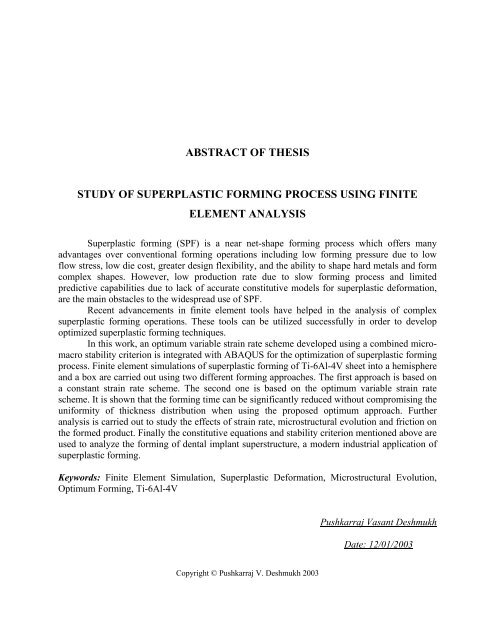 ABSTRACT OF THESIS

STUDY OF SUPERPLASTIC FORMING PROCESS USING FINITE ELEMENT ANALYSIS

Superplastic forming (SPF) is a near net-shape forming process which offers many advantages over conventional forming operations including low forming pressure due to low flow stress, low die cost, greater design flexibility, and the ability to shape hard metals and form complex shapes. However, low production rate due to slow forming process and limited predictive capabilities due to lack of accurate constitutive models for superplastic deformation, are the main obstacles to the widespread use of SPF.

Recent advancements in finite element tools have helped in the analysis of complex superplastic forming operations. These tools can be utilized successfully in order to develop optimized superplastic forming techniques.

In this work, an optimum variable strain rate scheme developed using a combined micro-macro stability criterion is integrated with ABAQUS for the optimization of superplastic forming process. Finite element simulations of superplastic forming of Ti-6Al-4V sheet into a hemisphere and a box are carried out using two different forming approaches. The first approach is based on a constant strain rate scheme. The second one is based on the optimum variable strain rate scheme. It is shown that the forming time can be significantly reduced without compromising the uniformity of thickness distribution when using the proposed optimum approach. Further analysis is carried out to study the effects of strain rate, microstructural evolution and friction on the formed product. Finally the constitutive equations and stability criterion mentioned above are used to analyze the forming of dental implant superstructure, a modern industrial application of superplastic forming.

Keywords: Finite Element Simulation, Superplastic Deformation, Microstructural Evolution, Optimum Forming, Ti-6Al-4V

Pushkarraj Vasant Deshmukh

Date: 12/01/2003

Copyright © Pushkarraj V. Deshmukh 2003